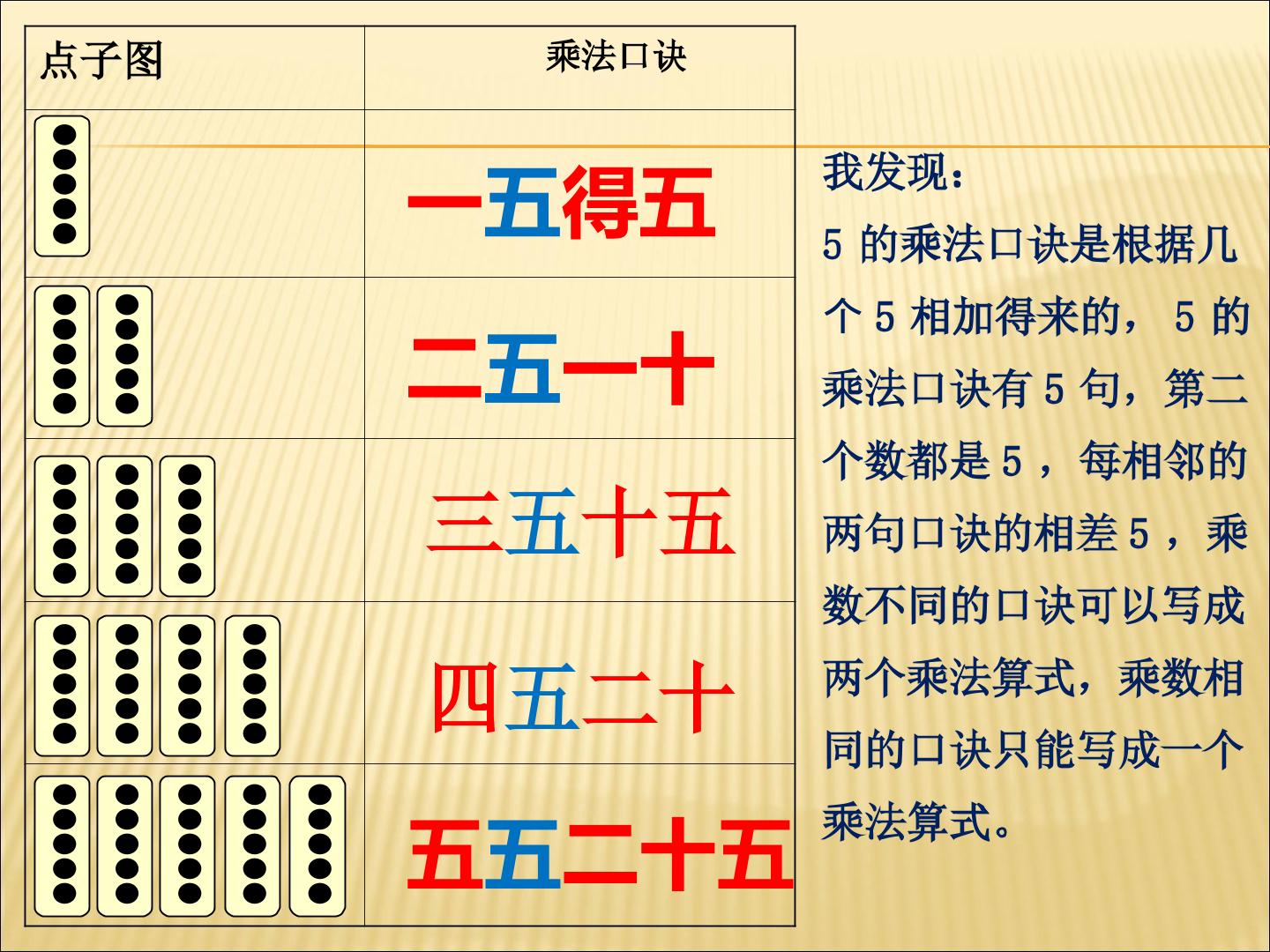 | 点子图 | 乘法口诀 |
|---|---|
|  | 一五得五 |
|  | 二五一十 |
|  | 三五十五 |
|  | 四五二十 |
|  | 五五二十五 |

我发现：

5的乘法口诀是根据几个5相加得来的，5的乘法口诀有5句，第二个数都是5，每相邻的两句口诀的相差5，乘数不同的口诀可以写成两个乘法算式，乘数相同的口诀只能写成一个乘法算式。